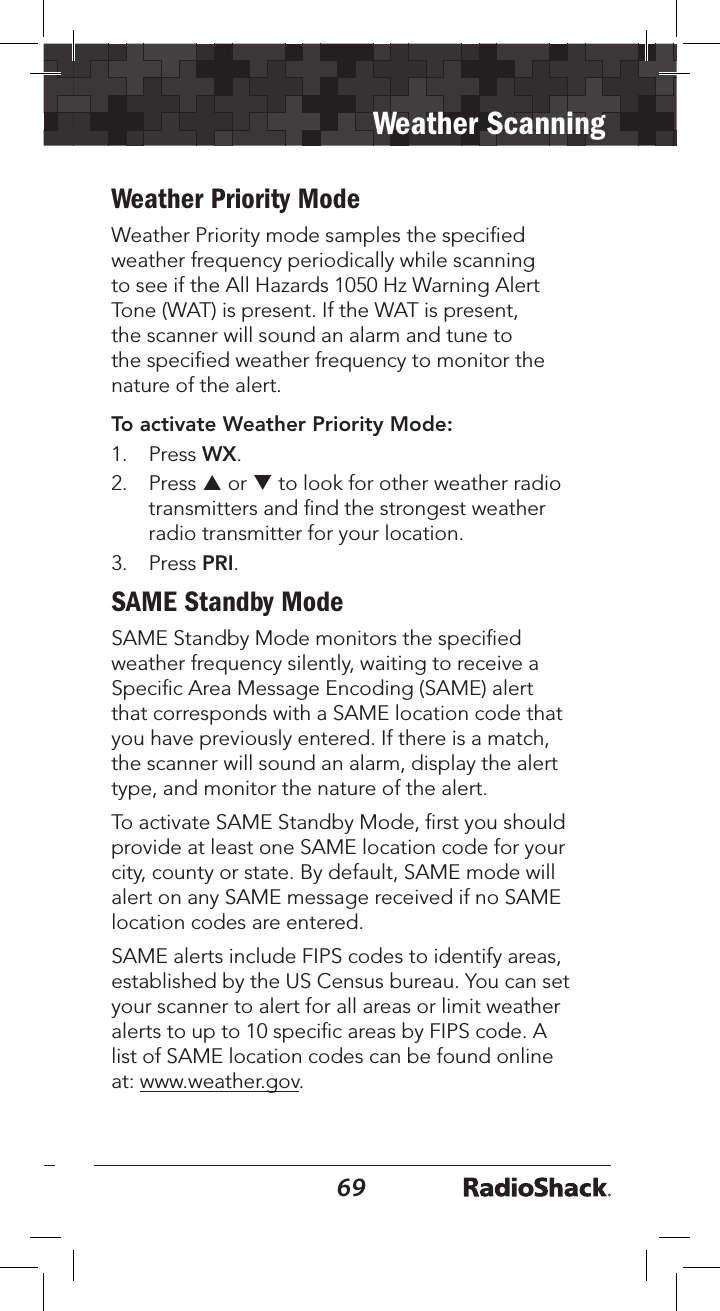 Weather Scanning

Weather Priority Mode

Weather Priority mode samples the specified weather frequency periodically while scanning to see if the All Hazards 1050 Hz Warning Alert Tone (WAT) is present. If the WAT is present, the scanner will sound an alarm and tune to the specified weather frequency to monitor the nature of the alert.

To activate Weather Priority Mode:

1. Press WX.
2. Press ▲ or ▼ to look for other weather radio transmitters and find the strongest weather radio transmitter for your location.
3. Press PRI.

SAME Standby Mode

SAME Standby Mode monitors the specified weather frequency silently, waiting to receive a Specific Area Message Encoding (SAME) alert that corresponds with a SAME location code that you have previously entered. If there is a match, the scanner will sound an alarm, display the alert type, and monitor the nature of the alert.

To activate SAME Standby Mode, first you should provide at least one SAME location code for your city, county or state. By default, SAME mode will alert on any SAME message received if no SAME location codes are entered.

SAME alerts include FIPS codes to identify areas, established by the US Census bureau. You can set your scanner to alert for all areas or limit weather alerts to up to 10 specific areas by FIPS code. A list of SAME location codes can be found online at: www.weather.gov.

69 RadioShack.